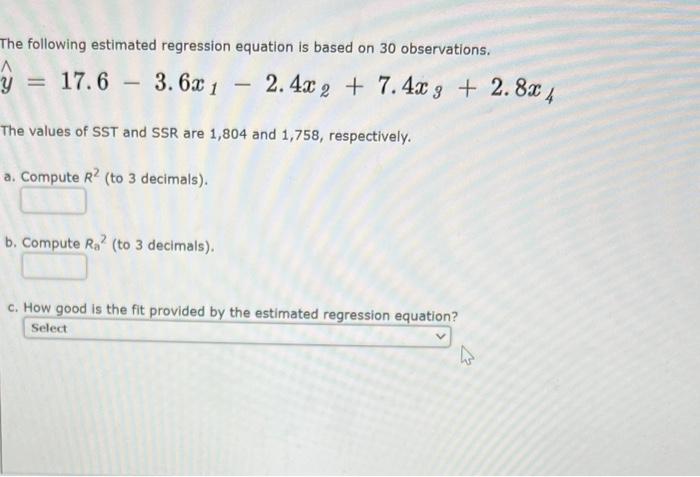 The following estimated regression equation is based on 30 observations.

$\hat{y} = 17.6 - 3.6x_1 - 2.4x_2 + 7.4x_3 + 2.8x_4$

The values of SST and SSR are 1,804 and 1,758, respectively.

a. Compute $R^2$ (to 3 decimals).

b. Compute $R_a^2$ (to 3 decimals).

c. How good is the fit provided by the estimated regression equation?

Select